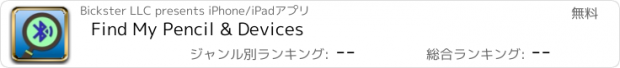 Bickster LLC presents iPhone/iPadアプリ

無料

Find My Pencil & Devices

ジャンル別ランキング: --

総合ランキング: --